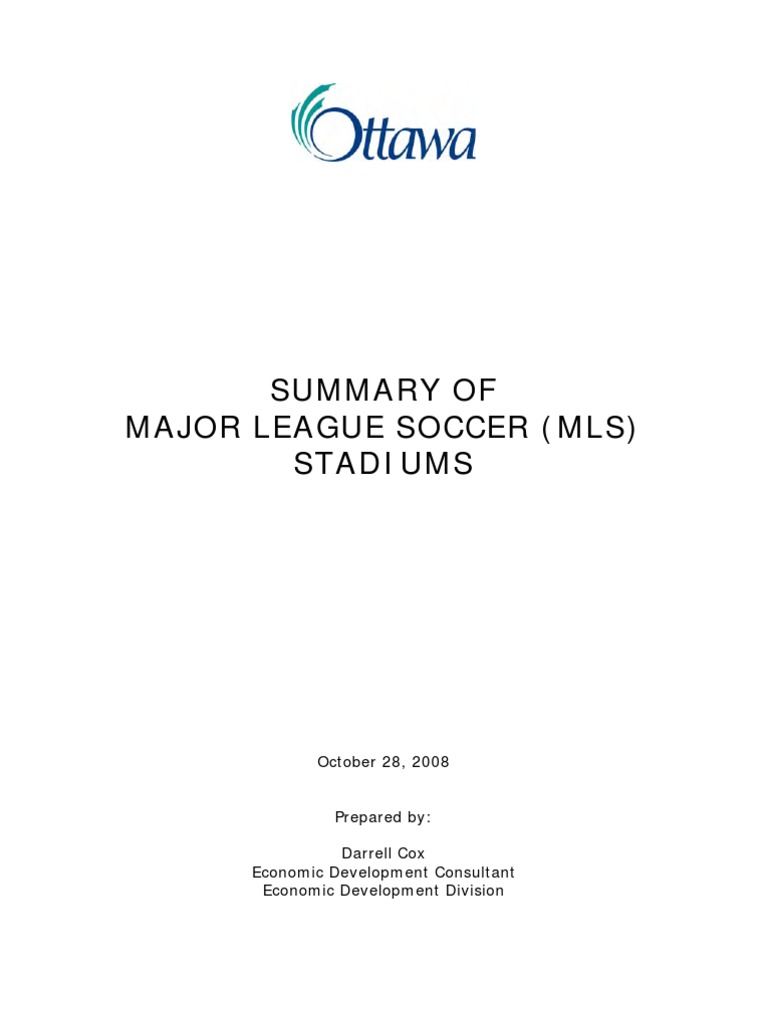 Ottawa

SUMMARY OF
MAJOR LEAGUE SOCCER (MLS)
STADIUMS

October 28, 2008

Prepared by:

Darrell Cox
Economic Development Consultant
Economic Development Division